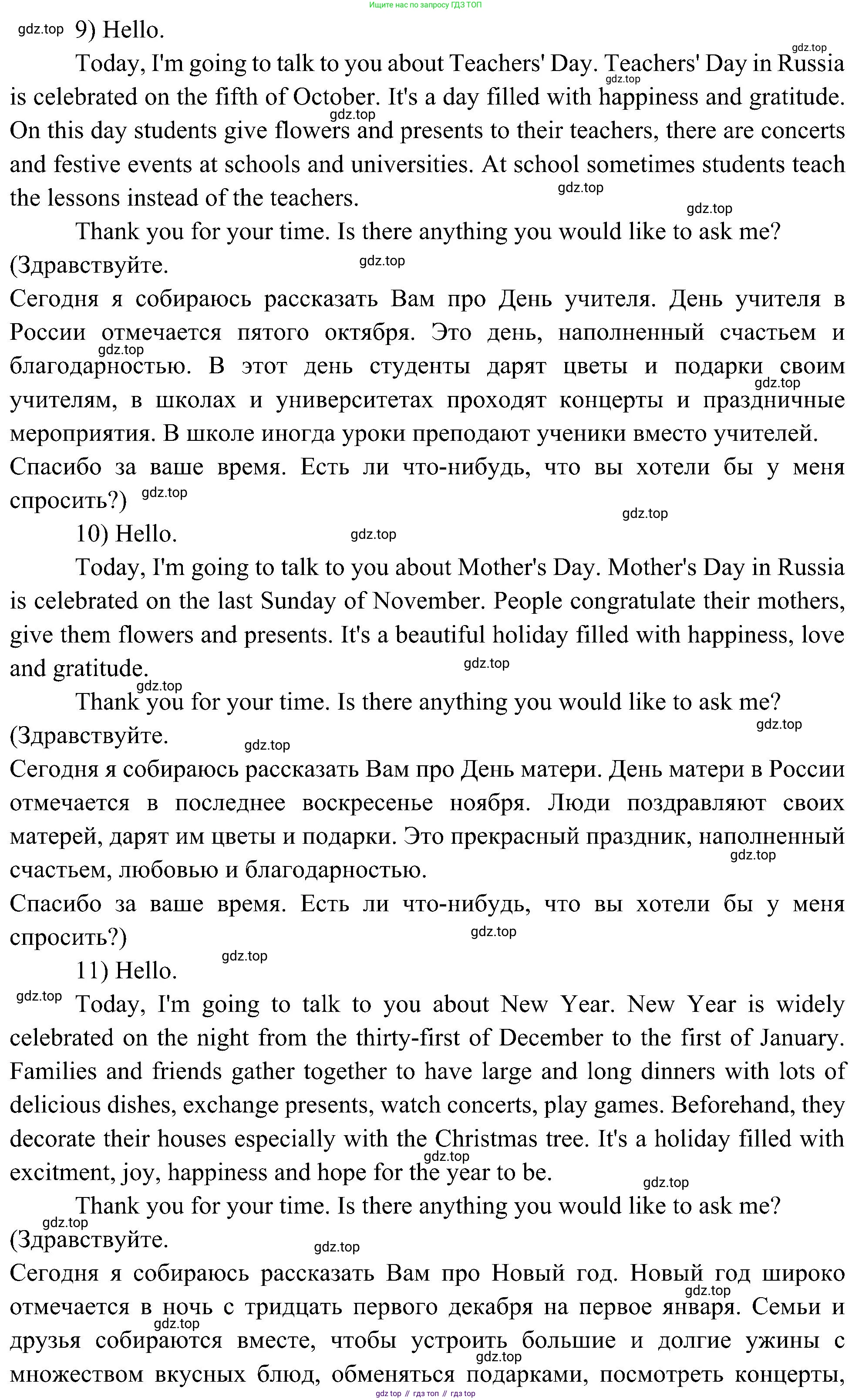 Ищите нас по запросу ГДЗ ТОП

gdz.top 9) Hello.

Today, I'm going to talk to you about Teachers' Day. Teachers' Day in Russia is celebrated on the fifth of October. It's a day filled with happiness and gratitude. On this day students give flowers and presents to their teachers, there are concerts and festive events at schools and universities. At school sometimes students teach the lessons instead of the teachers.

Thank you for your time. Is there anything you would like to ask me?
(Здравствуйте.
Сегодня я собираюсь рассказать Вам про День учителя. День учителя в России отмечается пятого октября. Это день, наполненный счастьем и благодарностью. В этот день студенты дарят цветы и подарки своим учителям, в школах и университетах проходят концерты и праздничные мероприятия. В школе иногда уроки преподают ученики вместо учителей.
Спасибо за ваше время. Есть ли что-нибудь, что вы хотели бы у меня спросить?)

10) Hello.

Today, I'm going to talk to you about Mother's Day. Mother's Day in Russia is celebrated on the last Sunday of November. People congratulate their mothers, give them flowers and presents. It's a beautiful holiday filled with happiness, love and gratitude.

Thank you for your time. Is there anything you would like to ask me?
(Здравствуйте.
Сегодня я собираюсь рассказать Вам про День матери. День матери в России отмечается в последнее воскресенье ноября. Люди поздравляют своих матерей, дарят им цветы и подарки. Это прекрасный праздник, наполненный счастьем, любовью и благодарностью.
Спасибо за ваше время. Есть ли что-нибудь, что вы хотели бы у меня спросить?)

11) Hello.

gdz.top Today, I'm going to talk to you about New Year. New Year is widely celebrated on the night from the thirty-first of December to the first of January. Families and friends gather together to have large and long dinners with lots of delicious dishes, exchange presents, watch concerts, play games. Beforehand, they decorate their houses especially with the Christmas tree. It's a holiday filled with excitment, joy, happiness and hope for the year to be.

Thank you for your time. Is there anything you would like to ask me?
(Здравствуйте.
Сегодня я собираюсь рассказать Вам про Новый год. Новый год широко отмечается в ночь с тридцать первого декабря на первое января. Семьи и друзья собираются вместе, чтобы устроить большие и долгие ужины с множеством вкусных блюд, обменяться подарками, посмотреть концерты,

gdz top // гдз топ // гдз top